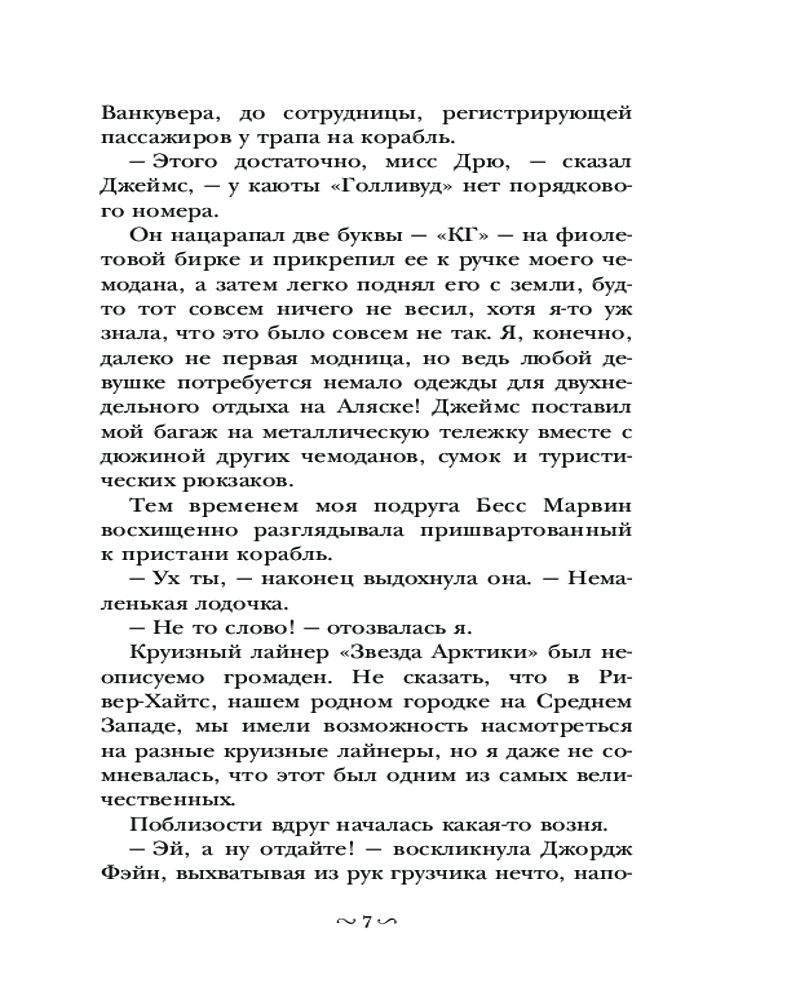 Ванкувера, до сотрудницы, регистрирующей пассажиров у трапа на корабль.

— Этого достаточно, мисс Дрю, — сказал Джеймс, — у каюты «Голливуд» нет порядкового номера.

Он нацарапал две буквы — «КГ» — на фиолетовой бирке и прикрепил ее к ручке моего чемодана, а затем легко поднял его с земли, будто тот совсем ничего не весил, хотя я-то уж знала, что это было совсем не так. Я, конечно, далеко не первая модница, но ведь любой девушке потребуется немало одежды для двухнедельного отдыха на Аляске! Джеймс поставил мой багаж на металлическую тележку вместе с дюжиной других чемоданов, сумок и туристических рюкзаков.

Тем временем моя подруга Бесс Марвин восхищенно разглядывала пришвартованный к пристани корабль.

— Ух ты, — наконец выдохнула она. — Немаленькая лодочка.

— Не то слово! — отозвалась я.

Круизный лайнер «Звезда Арктики» был неописуемо громаден. Не сказать, что в Ривер-Хайтс, нашем родном городке на Среднем Западе, мы имели возможность насмотреться на разные круизные лайнеры, но я даже не сомневалась, что этот был одним из самых величественных.

Поблизости вдруг началась какая-то возня.

— Эй, а ну отдайте! — воскликнула Джордж Фэйн, выхватывая из рук грузчика нечто, напо-

~ 7 ~